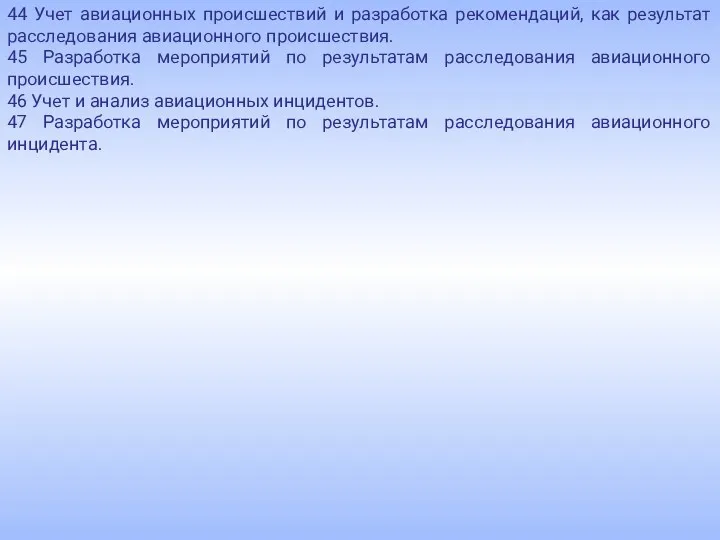 44 Учет авиационных происшествий и разработка рекомендаций, как результат расследования авиационного происшествия.
45 Разработка мероприятий по результатам расследования авиационного происшествия.
46 Учет и анализ авиационных инцидентов.
47 Разработка мероприятий по результатам расследования авиационного инцидента.